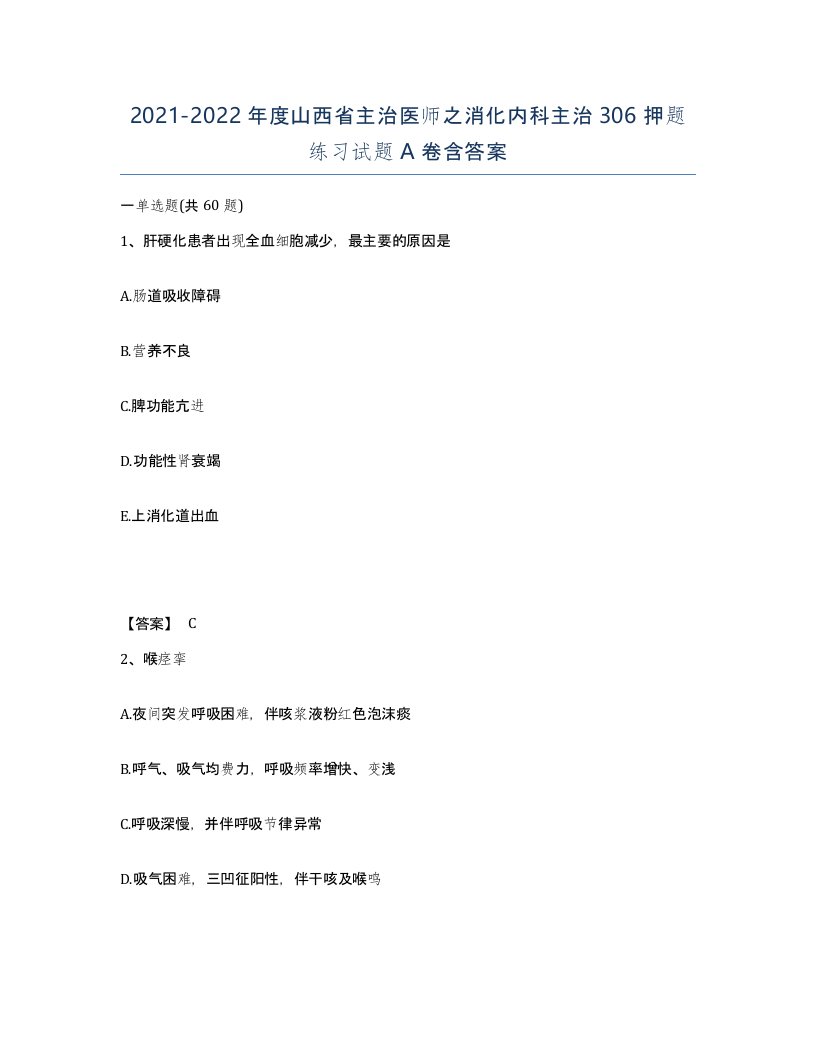 2021-2022年度山西省主治医师之消化内科主治306押题练习试题A卷含答案

一单选题(共60题)

1、肝硬化患者出现全血细胞减少，最主要的原因是

A.肠道吸收障碍

B.营养不良

C.脾功能亢进

D.功能性肾衰竭

E.上消化道出血

【答案】 C

2、喉痉挛

A.夜间突发呼吸困难，伴咳浆液粉红色泡沫痰

B.呼气、吸气均费力，呼吸频率增快、变浅

C.呼吸深慢，并伴呼吸节律异常

D.吸气困难，三凹征阳性，伴干咳及喉鸣